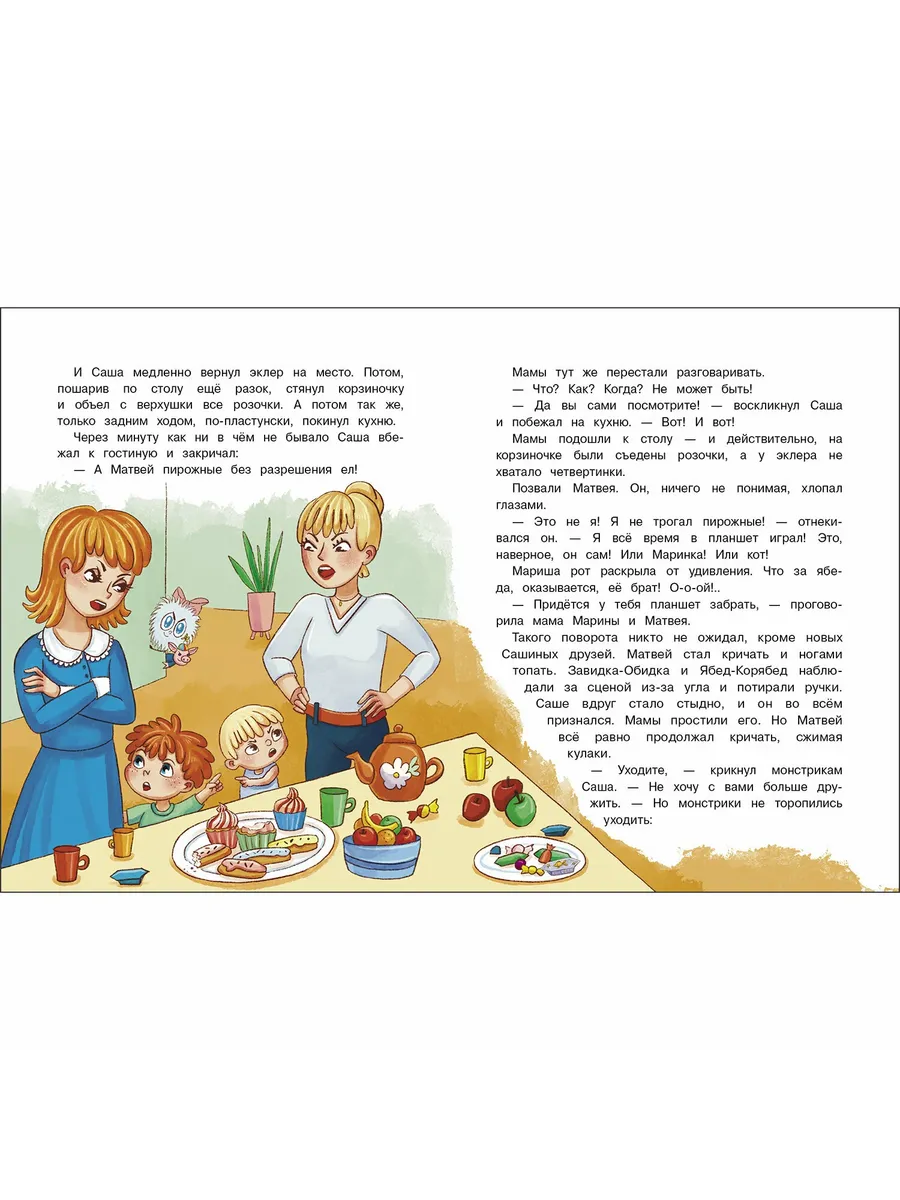 И Саша медленно вернул эклер на место. Потом, пошарив по столу ещё разок, стянул корзиночку и объел с верхушки все розочки. А потом так же, только задним ходом, по-пластунски, покинул кухню.

Через минуту как ни в чём не бывало Саша вбежал к гостиную и закричал:

— А Матвей пирожные без разрешения ел!

Мамы тут же перестали разговаривать.

— Что? Как? Когда? Не может быть!

— Да вы сами посмотрите! — воскликнул Саша и побежал на кухню. — Вот! И вот!

Мамы подошли к столу — и действительно, на корзиночке были съедены розочки, а у эклера не хватало четвертинки.

Позвали Матвея. Он, ничего не понимая, хлопал глазами.

— Это не я! Я не трогал пирожные! — отнекивался он. — Я всё время в планшет играл! Это, наверное, он сам! Или Маринка! Или кот!

Мариша рот раскрыла от удивления. Что за ябеда, оказывается, её брат! О-о-ой!..

— Придётся у тебя планшет забрать, — проговорила мама Марины и Матвея.

Такого поворота никто не ожидал, кроме новых Сашиных друзей. Матвей стал кричать и ногами топать. Завидка-Обидка и Ябед-Корябед наблюдали за сценой из-за угла и потирали ручки.

Саше вдруг стало стыдно, и он во всём признался. Мамы простили его. Но Матвей всё равно продолжал кричать, сжимая кулаки.

— Уходите, — крикнул монстрикам Саша. — Не хочу с вами больше дружить. — Но монстрики не торопились уходить: